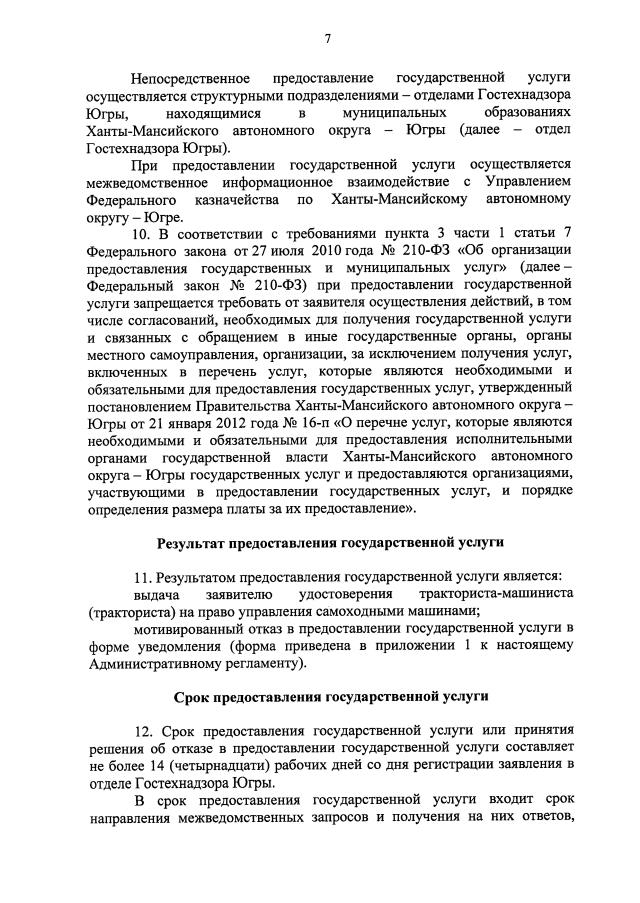 7

Непосредственное предоставление государственной услуги осуществляется структурными подразделениями – отделами Гостехнадзора Югры, находящимися в муниципальных образованиях Ханты-Мансийского автономного округа – Югры (далее – отдел Гостехнадзора Югры).

При предоставлении государственной услуги осуществляется межведомственное информационное взаимодействие с Управлением Федерального казначейства по Ханты-Мансийскому автономному округу – Югре.

10. В соответствии с требованиями пункта 3 части 1 статьи 7 Федерального закона от 27 июля 2010 года № 210-ФЗ «Об организации предоставления государственных и муниципальных услуг» (далее – Федеральный закон № 210-ФЗ) при предоставлении государственной услуги запрещается требовать от заявителя осуществления действий, в том числе согласований, необходимых для получения государственной услуги и связанных с обращением в иные государственные органы, органы местного самоуправления, организации, за исключением получения услуг, включенных в перечень услуг, которые являются необходимыми и обязательными для предоставления государственных услуг, утвержденный постановлением Правительства Ханты-Мансийского автономного округа – Югры от 21 января 2012 года № 16-п «О перечне услуг, которые являются необходимыми и обязательными для предоставления исполнительными органами государственной власти Ханты-Мансийского автономного округа – Югры государственных услуг и предоставляются организациями, участвующими в предоставлении государственных услуг, и порядке определения размера платы за их предоставление».

Результат предоставления государственной услуги

11. Результатом предоставления государственной услуги является:
выдача заявителю удостоверения тракториста-машиниста (тракториста) на право управления самоходными машинами;
мотивированный отказ в предоставлении государственной услуги в форме уведомления (форма приведена в приложении 1 к настоящему Административному регламенту).

Срок предоставления государственной услуги

12. Срок предоставления государственной услуги или принятия решения об отказе в предоставлении государственной услуги составляет не более 14 (четырнадцати) рабочих дней со дня регистрации заявления в отделе Гостехнадзора Югры.

В срок предоставления государственной услуги входит срок направления межведомственных запросов и получения на них ответов,